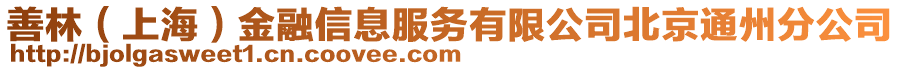 善林（上海）金融信息服务有限公司北京通州分公司
http://bjolgasweet1.cn.coovee.com